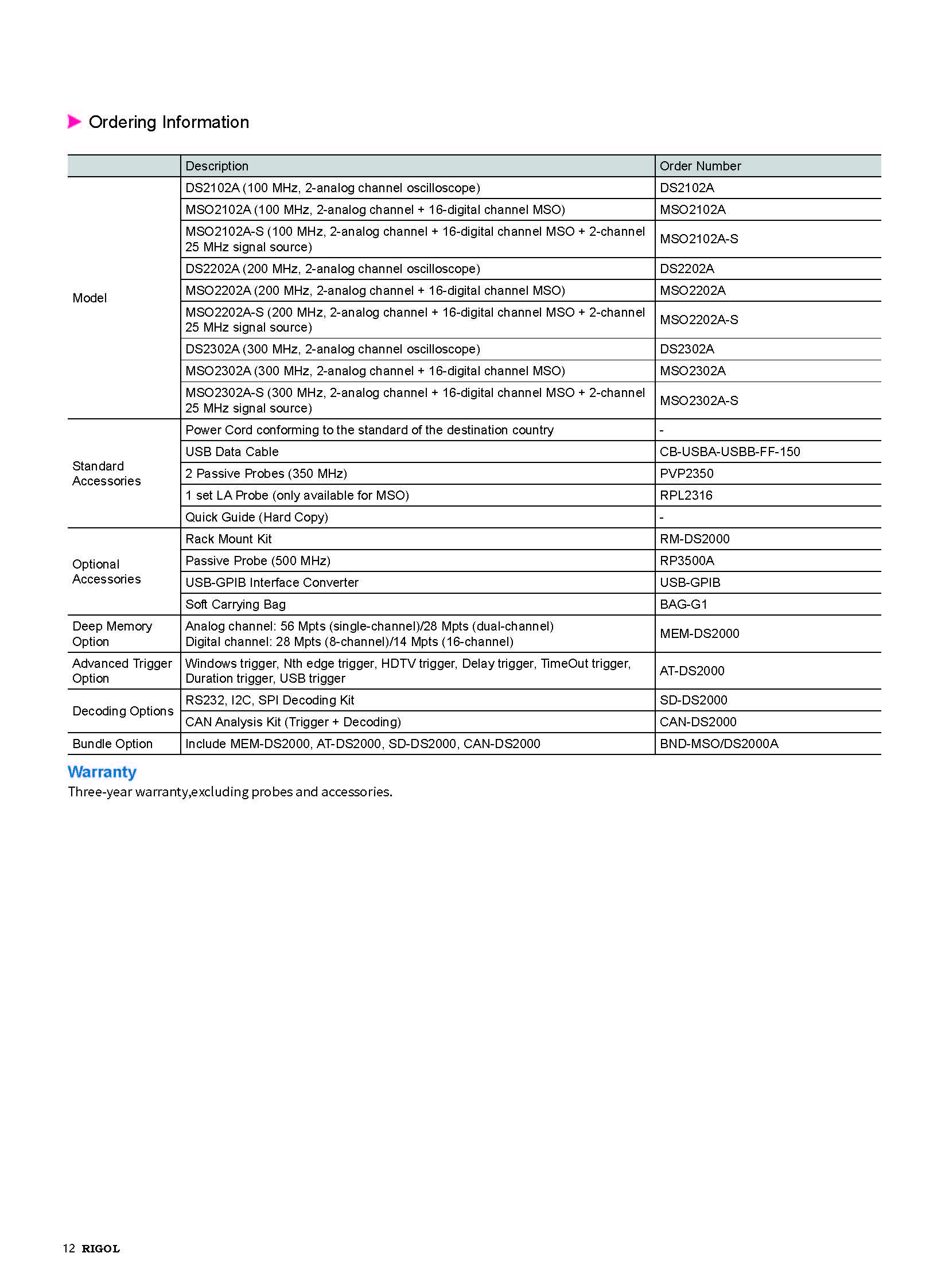 Ordering Information

| | Description | Order Number |
|---|---|---|
| Model | DS2102A (100 MHz, 2-analog channel oscilloscope) | DS2102A |
| | MSO2102A (100 MHz, 2-analog channel + 16-digital channel MSO) | MSO2102A |
| | MSO2102A-S (100 MHz, 2-analog channel + 16-digital channel MSO + 2-channel 25 MHz signal source) | MSO2102A-S |
| | DS2202A (200 MHz, 2-analog channel oscilloscope) | DS2202A |
| | MSO2202A (200 MHz, 2-analog channel + 16-digital channel MSO) | MSO2202A |
| | MSO2202A-S (200 MHz, 2-analog channel + 16-digital channel MSO + 2-channel 25 MHz signal source) | MSO2202A-S |
| | DS2302A (300 MHz, 2-analog channel oscilloscope) | DS2302A |
| | MSO2302A (300 MHz, 2-analog channel + 16-digital channel MSO) | MSO2302A |
| | MSO2302A-S (300 MHz, 2-analog channel + 16-digital channel MSO + 2-channel 25 MHz signal source) | MSO2302A-S |
| Standard Accessories | Power Cord conforming to the standard of the destination country | - |
| | USB Data Cable | CB-USBA-USBB-FF-150 |
| | 2 Passive Probes (350 MHz) | PVP2350 |
| | 1 set LA Probe (only available for MSO) | RPL2316 |
| | Quick Guide (Hard Copy) | - |
| Optional Accessories | Rack Mount Kit | RM-DS2000 |
| | Passive Probe (500 MHz) | RP3500A |
| | USB-GPIB Interface Converter | USB-GPIB |
| | Soft Carrying Bag | BAG-G1 |
| Deep Memory Option | Analog channel: 56 Mpts (single-channel)/28 Mpts (dual-channel) Digital channel: 28 Mpts (8-channel)/14 Mpts (16-channel) | MEM-DS2000 |
| Advanced Trigger Option | Windows trigger, Nth edge trigger, HDTV trigger, Delay trigger, TimeOut trigger, Duration trigger, USB trigger | AT-DS2000 |
| Decoding Options | RS232, I2C, SPI Decoding Kit | SD-DS2000 |
| | CAN Analysis Kit (Trigger + Decoding) | CAN-DS2000 |
| Bundle Option | Include MEM-DS2000, AT-DS2000, SD-DS2000, CAN-DS2000 | BND-MSO/DS2000A |

Warranty
Three-year warranty,excluding probes and accessories.

12 RIGOL